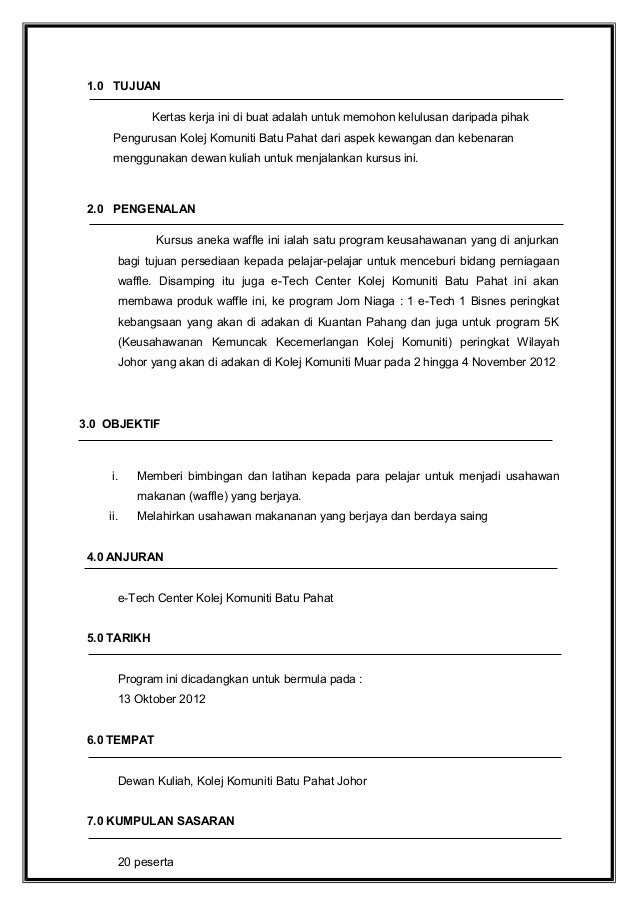 1.0 TUJUAN

Kertas kerja ini di buat adalah untuk memohon kelulusan daripada pihak Pengurusan Kolej Komuniti Batu Pahat dari aspek kewangan dan kebenaran menggunakan dewan kuliah untuk menjalankan kursus ini.

2.0 PENGENALAN

Kursus aneka waffle ini ialah satu program keusahawanan yang di anjurkan bagi tujuan persediaan kepada pelajar-pelajar untuk menceburi bidang perniagaan waffle. Disamping itu juga e-Tech Center Kolej Komuniti Batu Pahat ini akan membawa produk waffle ini, ke program Jom Niaga : 1 e-Tech 1 Bisnes peringkat kebangsaan yang akan di adakan di Kuantan Pahang dan juga untuk program 5K (Keusahawanan Kemuncak Kecemerlangan Kolej Komuniti) peringkat Wilayah Johor yang akan di adakan di Kolej Komuniti Muar pada 2 hingga 4 November 2012

3.0 OBJEKTIF

i. Memberi bimbingan dan latihan kepada para pelajar untuk menjadi usahawan makanan (waffle) yang berjaya.
ii. Melahirkan usahawan makananan yang berjaya dan berdaya saing

4.0 ANJURAN

e-Tech Center Kolej Komuniti Batu Pahat

5.0 TARIKH

Program ini dicadangkan untuk bermula pada :
13 Oktober 2012

6.0 TEMPAT

Dewan Kuliah, Kolej Komuniti Batu Pahat Johor

7.0 KUMPULAN SASARAN

20 peserta